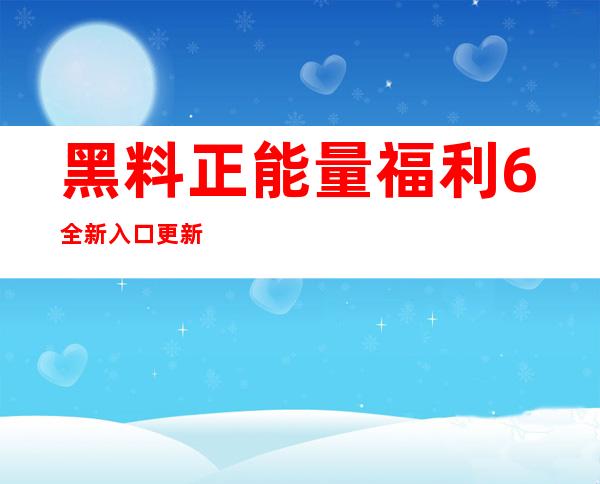 黑料正能量福利6

全新入口更新